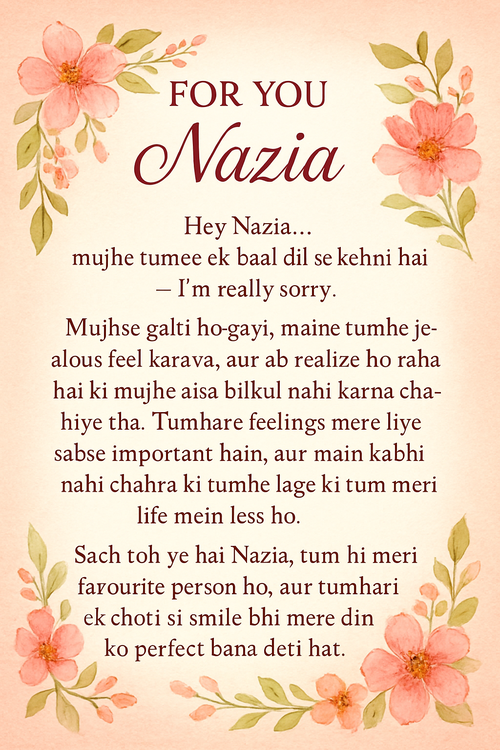 FOR YOU
Nazia

Hey Nazia...
mujhe tumee ek baal dil se kehni hai
– I'm really sorry.

Mujhse galti ho-gayi, maine tumhe jealous feel karava, aur ab realize ho raha hai ki mujhe aisa bilkul nahi karna chahiye tha. Tumhare feelings mere liye sabse important hain, aur main kabhi nahi chahra ki tumhe lage ki tum meri life mein less ho.

Sach toh ye hai Nazia, tum hi meri favourite person ho, aur tumhari ek choti si smile bhi mere din ko perfect bana deti hat.